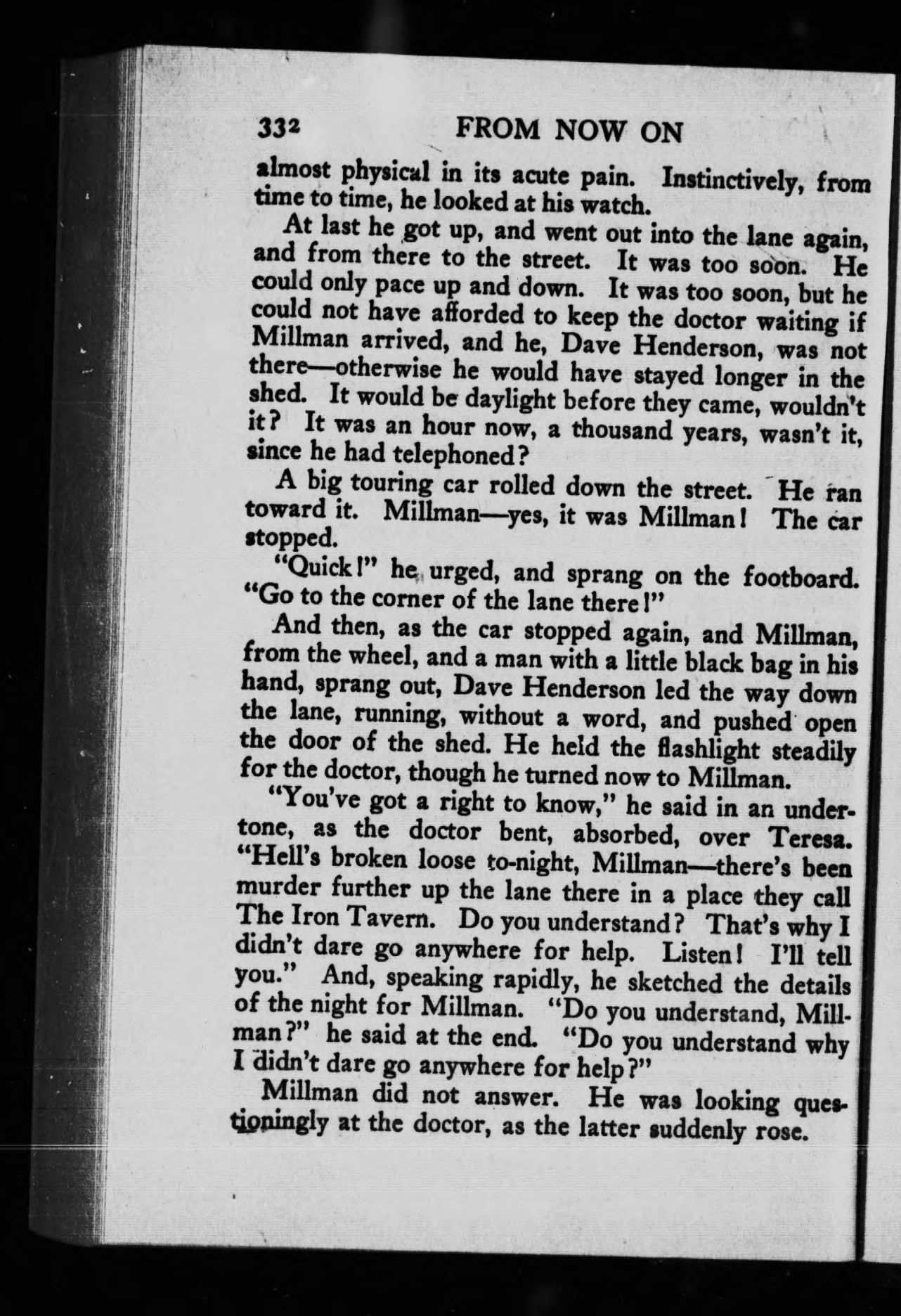 332 FROM NOW ON

almost physical in its acute pain. Instinctively, from time to time, he looked at his watch.

At last he got up, and went out into the lane again, and from there to the street. It was too soon. He could only pace up and down. It was too soon, but he could not have afforded to keep the doctor waiting if Millman arrived, and he, Dave Henderson, was not there—otherwise he would have stayed longer in the shed. It would be daylight before they came, wouldn't it? It was an hour now, a thousand years, wasn't it, since he had telephoned?

A big touring car rolled down the street. He ran toward it. Millman—yes, it was Millman! The car stopped.

"Quick!" he urged, and sprang on the footboard. "Go to the corner of the lane there!"

And then, as the car stopped again, and Millman, from the wheel, and a man with a little black bag in his hand, sprang out, Dave Henderson led the way down the lane, running, without a word, and pushed open the door of the shed. He held the flashlight steadily for the doctor, though he turned now to Millman.

"You've got a right to know," he said in an undertone, as the doctor bent, absorbed, over Teresa. "Hell's broken loose to-night, Millman—there's been murder further up the lane there in a place they call The Iron Tavern. Do you understand? That's why I didn't dare go anywhere for help. Listen! I'll tell you." And, speaking rapidly, he sketched the details of the night for Millman. "Do you understand, Millman?" he said at the end. "Do you understand why I didn't dare go anywhere for help?"

Millman did not answer. He was looking questioningly at the doctor, as the latter suddenly rose.